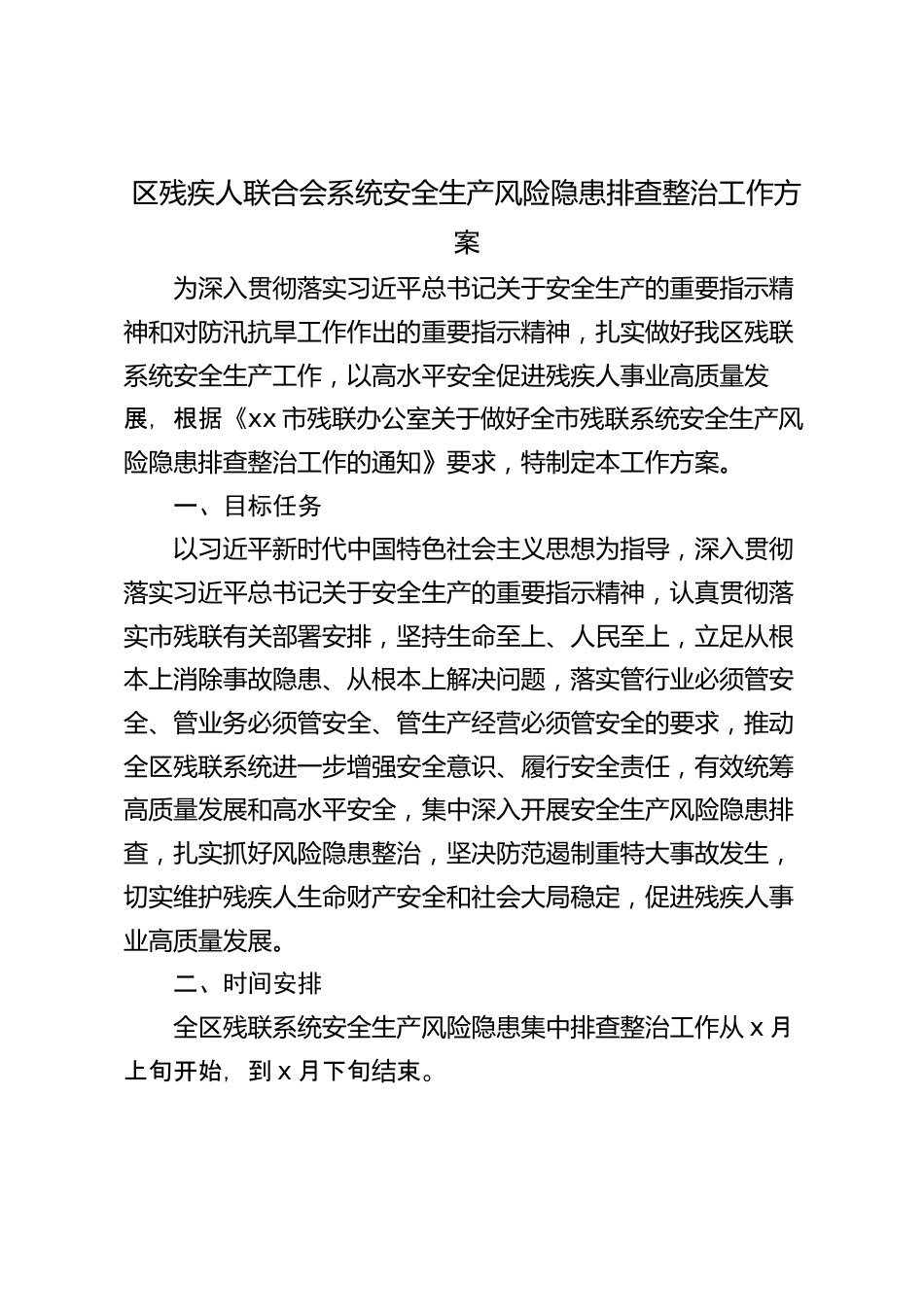 区残疾人联合会系统安全生产风险隐患排查整治工作方案

为深入贯彻落实习近平总书记关于安全生产的重要指示精神和对防汛抗旱工作作出的重要指示精神，扎实做好我区残联系统安全生产工作，以高水平安全促进残疾人事业高质量发展，根据《xx市残联办公室关于做好全市残联系统安全生产风险隐患排查整治工作的通知》要求，特制定本工作方案。

一、目标任务

以习近平新时代中国特色社会主义思想为指导，深入贯彻落实习近平总书记关于安全生产的重要指示精神，认真贯彻落实市残联有关部署安排，坚持生命至上、人民至上，立足从根本上消除事故隐患、从根本上解决问题，落实管行业必须管安全、管业务必须管安全、管生产经营必须管安全的要求，推动全区残联系统进一步增强安全意识、履行安全责任，有效统筹高质量发展和高水平安全，集中深入开展安全生产风险隐患排查，扎实抓好风险隐患整治，坚决防范遏制重特大事故发生，切实维护残疾人生命财产安全和社会大局稳定，促进残疾人事业高质量发展。

二、时间安排

全区残联系统安全生产风险隐患集中排查整治工作从x月上旬开始，到x月下旬结束。